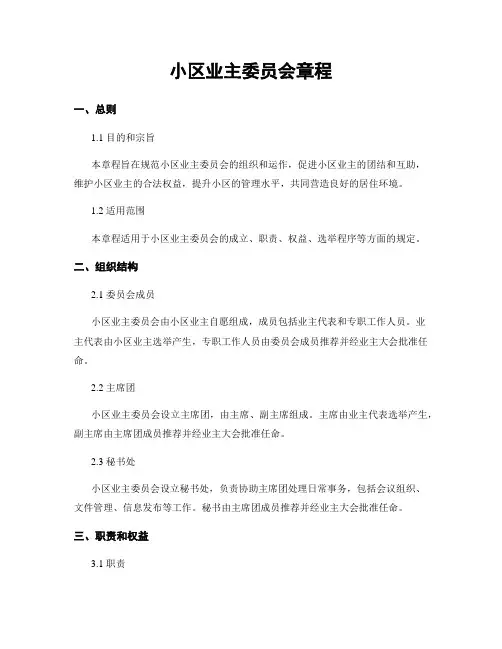 小区业主委员会章程

一、总则

1.1 目的和宗旨

本章程旨在规范小区业主委员会的组织和运作，促进小区业主的团结和互助，维护小区业主的合法权益，提升小区的管理水平，共同营造良好的居住环境。

1.2 适用范围

本章程适用于小区业主委员会的成立、职责、权益、选举程序等方面的规定。

二、组织结构

2.1 委员会成员

小区业主委员会由小区业主自愿组成，成员包括业主代表和专职工作人员。业主代表由小区业主选举产生，专职工作人员由委员会成员推荐并经业主大会批准任命。

2.2 主席团

小区业主委员会设立主席团，由主席、副主席组成。主席由业主代表选举产生，副主席由主席团成员推荐并经业主大会批准任命。

2.3 秘书处

小区业主委员会设立秘书处，负责协助主席团处理日常事务，包括会议组织、文件管理、信息发布等工作。秘书由主席团成员推荐并经业主大会批准任命。

三、职责和权益

3.1 职责